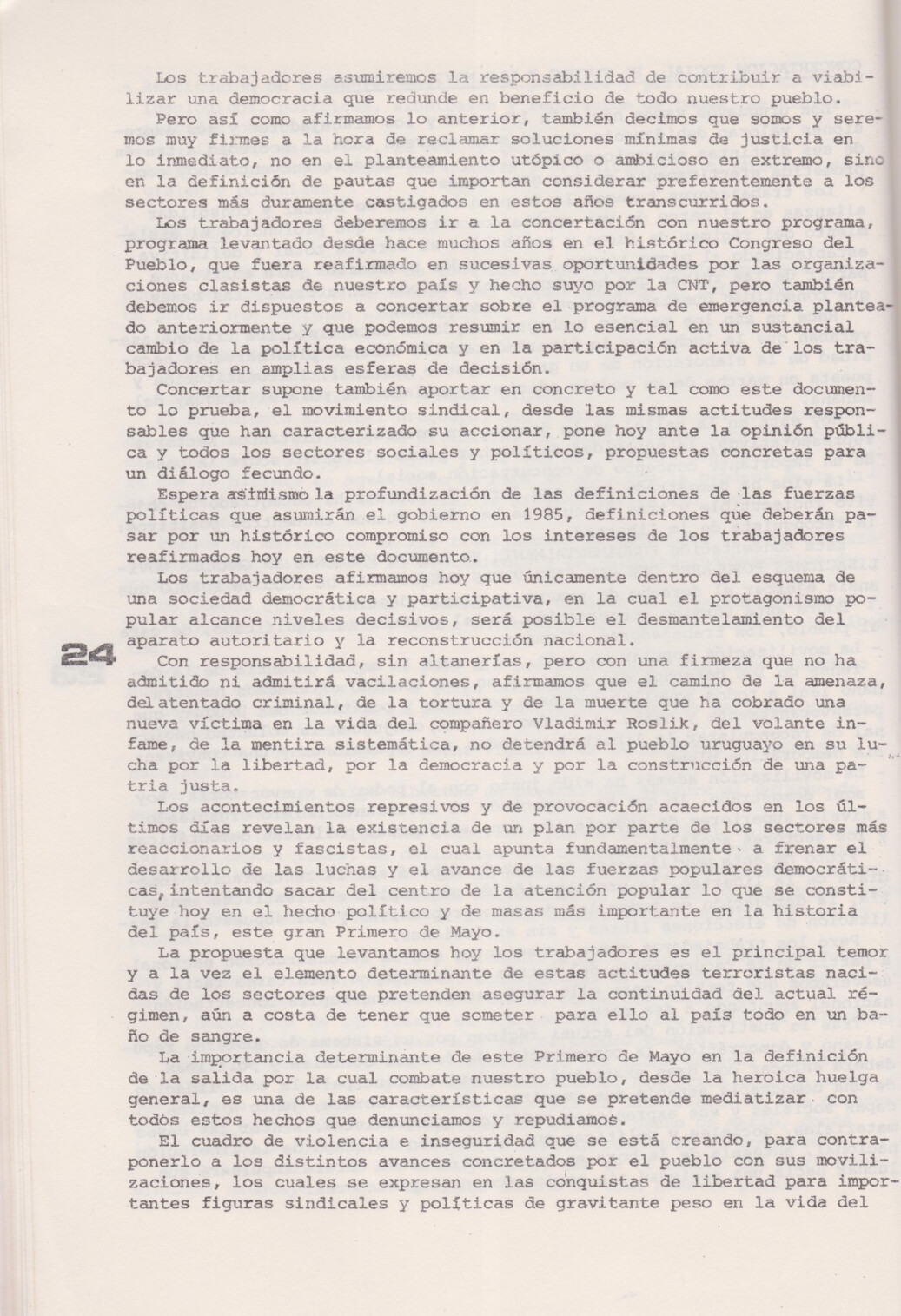 Los trabajadores asumiremos la responsabilidad de contribuir a viabilizar una democracia que redunde en beneficio de todo nuestro pueblo.

Pero así como afirmamos lo anterior, también decimos que somos y seremos muy firmes a la hora de reclamar soluciones mínimas de justicia en lo inmediato, no en el planteamiento utópico o ambicioso en extremo, sino en la definición de pautas que importan considerar preferentemente a los sectores más duramente castigados en estos años transcurridos.

Los trabajadores deberemos ir a la concertación con nuestro programa, programa levantado desde hace muchos años en el histórico Congreso del Pueblo, que fuera reafirmado en sucesivas oportunidades por las organizaciones clasistas de nuestro país y hecho suyo por la CNT, pero también debemos ir dispuestos a concertar sobre el programa de emergencia planteado anteriormente y que podemos resumir en lo esencial en un sustancial cambio de la política económica y en la participación activa de los trabajadores en amplias esferas de decisión.

Concertar supone también aportar en concreto y tal como este documento lo prueba, el movimiento sindical, desde las mismas actitudes responsables que han caracterizado su accionar, pone hoy ante la opinión pública y todos los sectores sociales y políticos, propuestas concretas para un diálogo fecundo.

Espera asimismo la profundización de las definiciones de las fuerzas políticas que asumirán el gobierno en 1985, definiciones que deberán pasar por un histórico compromiso con los intereses de los trabajadores reafirmados hoy en este documento.

Los trabajadores afirmamos hoy que únicamente dentro del esquema de una sociedad democrática y participativa, en la cual el protagonismo popular alcance niveles decisivos, será posible el desmantelamiento del aparato autoritario y la reconstrucción nacional.

24

Con responsabilidad, sin altanerías, pero con una firmeza que no ha admitido ni admitirá vacilaciones, afirmamos que el camino de la amenaza, del atentado criminal, de la tortura y de la muerte que ha cobrado una nueva víctima en la vida del compañero Vladimir Roslik, del volante infame, de la mentira sistemática, no detendrá al pueblo uruguayo en su lucha por la libertad, por la democracia y por la construcción de una patria justa.

Los acontecimientos represivos y de provocación acaecidos en los últimos días revelan la existencia de un plan por parte de los sectores más reaccionarios y fascistas, el cual apunta fundamentalmente a frenar el desarrollo de las luchas y el avance de las fuerzas populares democráticas, intentando sacar del centro de la atención popular lo que se constituye hoy en el hecho político y de masas más importante en la historia del país, este gran Primero de Mayo.

La propuesta que levantamos hoy los trabajadores es el principal temor y a la vez el elemento determinante de estas actitudes terroristas nacidas de los sectores que pretenden asegurar la continuidad del actual régimen, aún a costa de tener que someter para ello al país todo en un baño de sangre.

La importancia determinante de este Primero de Mayo en la definición de la salida por la cual combate nuestro pueblo, desde la heroica huelga general, es una de las características que se pretende mediatizar con todos estos hechos que denunciamos y repudiamos.

El cuadro de violencia e inseguridad que se está creando, para contraponerlo a los distintos avances concretados por el pueblo con sus movilizaciones, los cuales se expresan en las conquistas de libertad para importantes figuras sindicales y políticas de gravitante peso en la vida del